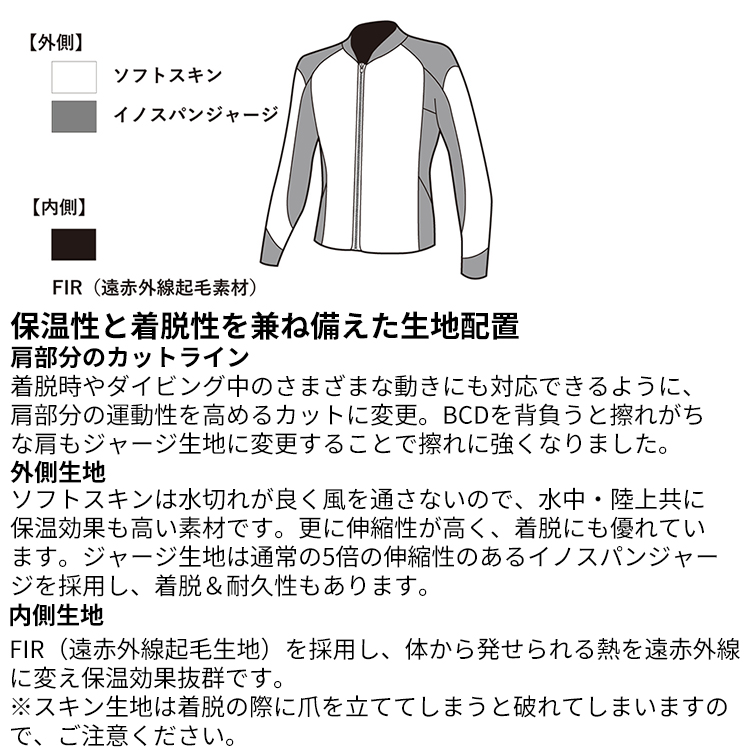 【外側】

ソフトスキン

イノスパンジャージ

【内側】

FIR（遠赤外線起毛素材）

保温性と着脱性を兼ね備えた生地配置

肩部分のカットライン

着脱時やダイビング中のさまざまな動きにも対応できるように、肩部分の運動性を高めるカットに変更。BCDを背負うと擦れがちな肩もジャージ生地に変更することで擦れに強くなりました。

外側生地

ソフトスキンは水切れが良く風を通さないので、水中・陸上共に保温効果も高い素材です。更に伸縮性が高く、着脱にも優れています。ジャージ生地は通常の5倍の伸縮性のあるイノスパンジャージを採用し、着脱＆耐久性もあります。

内側生地

FIR（遠赤外線起毛生地）を採用し、体から発せられる熱を遠赤外線に変え保温効果抜群です。
※スキン生地は着脱の際に爪を立ててしまうと破れてしまいますので、ご注意ください。